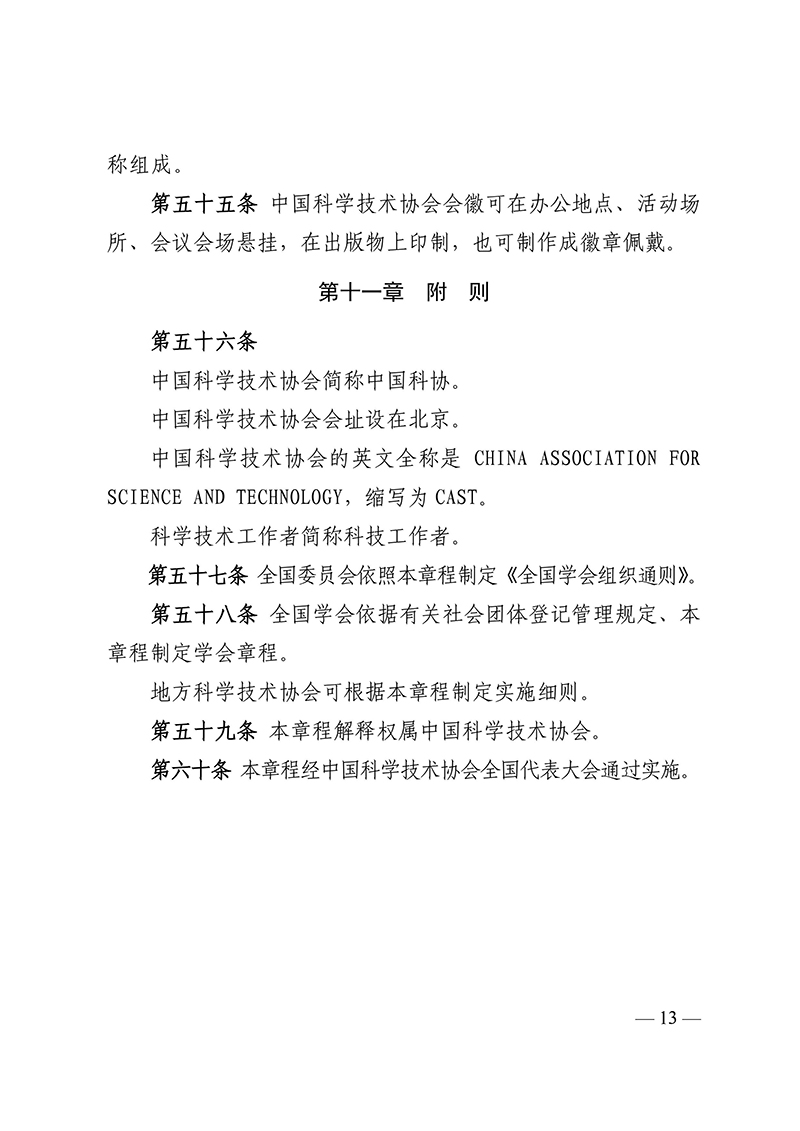 称组成。

第五十五条 中国科学技术协会会徽可在办公地点、活动场所、会议会场悬挂，在出版物上印制，也可制作成徽章佩戴。

第十一章 附 则

第五十六条

中国科学技术协会简称中国科协。

中国科学技术协会会址设在北京。

中国科学技术协会的英文全称是 CHINA ASSOCIATION FOR SCIENCE AND TECHNOLOGY，缩写为 CAST。

科学技术工作者简称科技工作者。

第五十七条 全国委员会依照本章程制定《全国学会组织通则》。

第五十八条 全国学会依据有关社会团体登记管理规定、本章程制定学会章程。

地方科学技术协会可根据本章程制定实施细则。

第五十九条 本章程解释权属中国科学技术协会。

第六十条 本章程经中国科学技术协会全国代表大会通过实施。

— 13 —